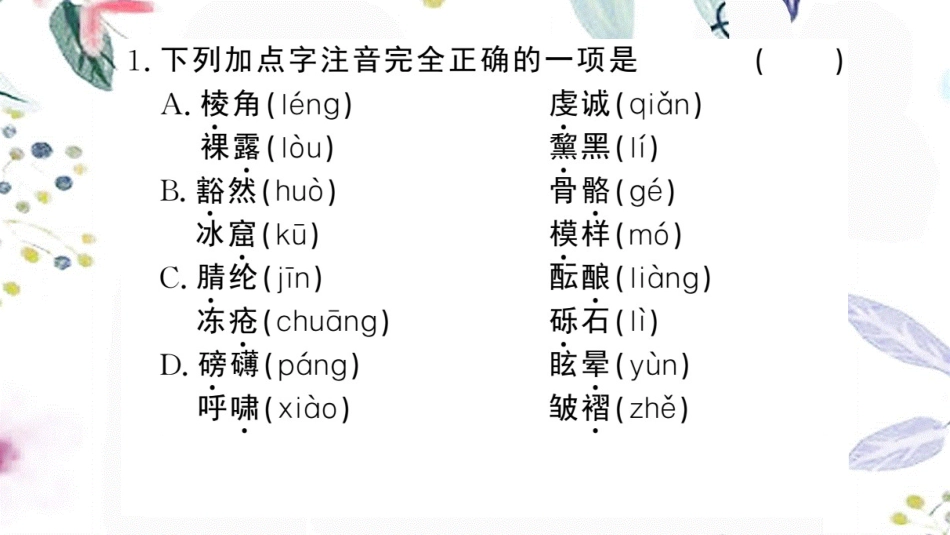 1. 下列加点字注音完全正确的一项是　　(　　)

A. 棱角(léng)　　虔诚(qiǎn)
裸露(lòu)　　黧黑(lí)

B. 豁然(huò)　　骨骼(gé)
冰窟(kū)　　模样(mó)

C. 腈纶(jīn)　　酝酿(liàng)
冻疮(chuāng)　　砾石(lì)

D. 磅礴(páng)　　眩晕(yùn)
呼啸(xiào)　　皱褶(zhě)